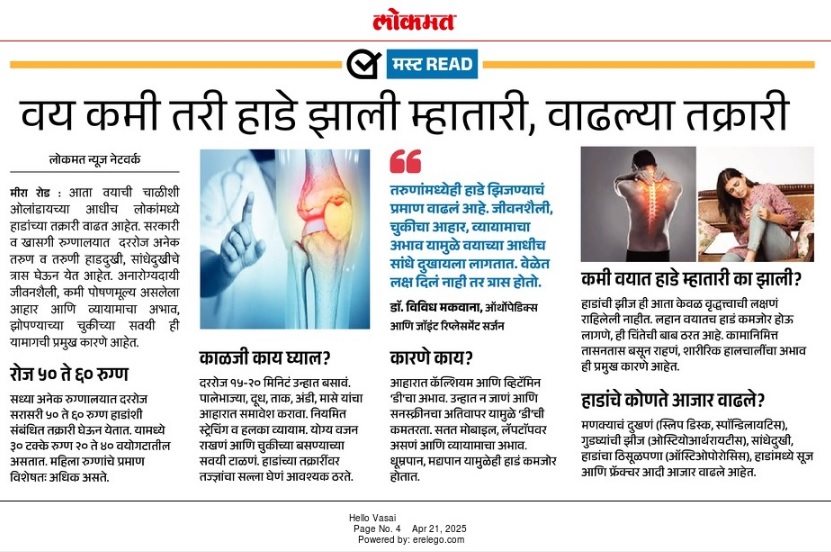 लोकमत

मस्ट READ

वय कमी तरी हाडे झाली म्हातारी, वाढल्या तक्रारी

लोकमत न्यूज नेटवर्क

मीरा रोड : आता वयाची चाळीशी ओलांडायच्या आधीच लोकांमध्ये हाडांच्या तक्रारी वाढत आहेत. सरकारी व खासगी रुग्णालयात दररोज अनेक तरुण व तरुणी हाडदुखी, सांधेदुखीचे त्रास घेऊन येत आहेत. अनारोग्यदायी जीवनशैली, कमी पोषणमूल्य असलेला आहार आणि व्यायामाचा अभाव, झोपण्याच्या चुकीच्या सवयी ही यामागची प्रमुख कारणे आहेत.

रोज ५० ते ६० रुग्ण

सध्या अनेक रुग्णालयात दररोज सरासरी ५० ते ६० रुग्ण हाडांशी संबंधित तक्रारी घेऊन येतात. यामध्ये ३० टक्के रुग्ण २० ते ४० वयोगटातील असतात. महिला रुग्णांचे प्रमाण विशेषतः अधिक असते.

काळजी काय घ्याल?

दररोज १५-२० मिनिटं उन्हात बसावं. पालेभाज्या, दूध, ताक, अंडी, मासे यांचा आहारात समावेश करावा. नियमित स्ट्रेचिंग व हलका व्यायाम. योग्य वजन राखणं आणि चुकीच्या बसण्याच्या सवयी टाळणं. हाडांच्या तक्रारींवर तज्ज्ञांचा सल्ला घेणं आवश्यक ठरते.

तरुणांमध्येही हाडे झिजण्याचं प्रमाण वाढलं आहे. जीवनशैली, चुकीचा आहार, व्यायामाचा अभाव यामुळे वयाच्या आधीच सांधे दुखायला लागतात. वेळेत लक्ष दिलं नाही तर त्रास होतो.

डॉ. विविध मकवाना, ऑर्थोपेडिक्स आणि जॉइंट रिप्लेसमेंट सर्जन

कारणे काय?

आहारात कॅल्शियम आणि व्हिटॅमिन 'डी'चा अभाव. उन्हात न जाणं आणि सनस्क्रीनचा अतिवापर यामुळे 'डी'ची कमतरता. सतत मोबाइल, लॅपटॉपवर असणं आणि व्यायामाचा अभाव. धूम्रपान, मद्यपान यामुळेही हाडं कमजोर होतात.

कमी वयात हाडे म्हातारी का झाली?

हाडांची झीज ही आता केवळ वृद्धत्वाची लक्षणं राहिलेली नाहीत. लहान वयातच हाडं कमजोर होऊ लागणे, ही चिंतेची बाब ठरत आहे. कामानिमित्त तासनतास बसून राहणं, शारीरिक हालचालींचा अभाव ही प्रमुख कारणे आहेत.

हाडांचे कोणते आजार वाढले?

मणक्याचं दुखणं (स्लिप डिस्क, स्पॉन्डिलायटिस), गुडघ्यांची झीज (ऑस्टियोआर्थरायटीस), सांधेदुखी, हाडांचा ठिसूळपणा (ऑस्टिओपोरोसिस), हाडांमध्ये सूज आणि फ्रॅक्चर आदी आजार वाढले आहेत.

Hello Vasai
Page No. 4 Apr 21, 2025
Powered by: erelego.com